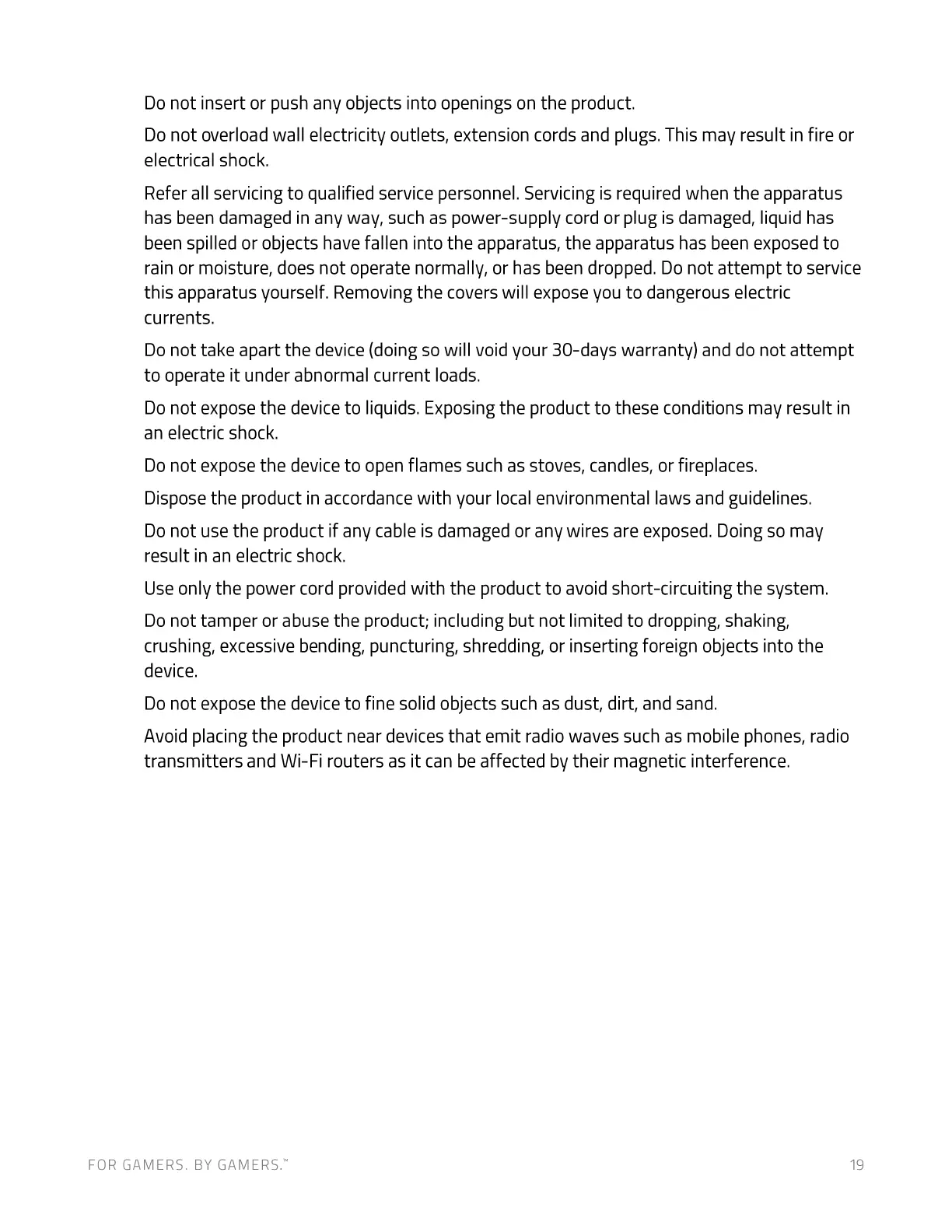 Do not insert or push any objects into openings on the product.

Do not overload wall electricity outlets, extension cords and plugs. This may result in fire or electrical shock.

Refer all servicing to qualified service personnel. Servicing is required when the apparatus has been damaged in any way, such as power-supply cord or plug is damaged, liquid has been spilled or objects have fallen into the apparatus, the apparatus has been exposed to rain or moisture, does not operate normally, or has been dropped. Do not attempt to service this apparatus yourself. Removing the covers will expose you to dangerous electric currents.

Do not take apart the device (doing so will void your 30-days warranty) and do not attempt to operate it under abnormal current loads.

Do not expose the device to liquids. Exposing the product to these conditions may result in an electric shock.

Do not expose the device to open flames such as stoves, candles, or fireplaces.

Dispose the product in accordance with your local environmental laws and guidelines.

Do not use the product if any cable is damaged or any wires are exposed. Doing so may result in an electric shock.

Use only the power cord provided with the product to avoid short-circuiting the system.

Do not tamper or abuse the product; including but not limited to dropping, shaking, crushing, excessive bending, puncturing, shredding, or inserting foreign objects into the device.

Do not expose the device to fine solid objects such as dust, dirt, and sand.

Avoid placing the product near devices that emit radio waves such as mobile phones, radio transmitters and Wi-Fi routers as it can be affected by their magnetic interference.

FOR GAMERS. BY GAMERS.™

19